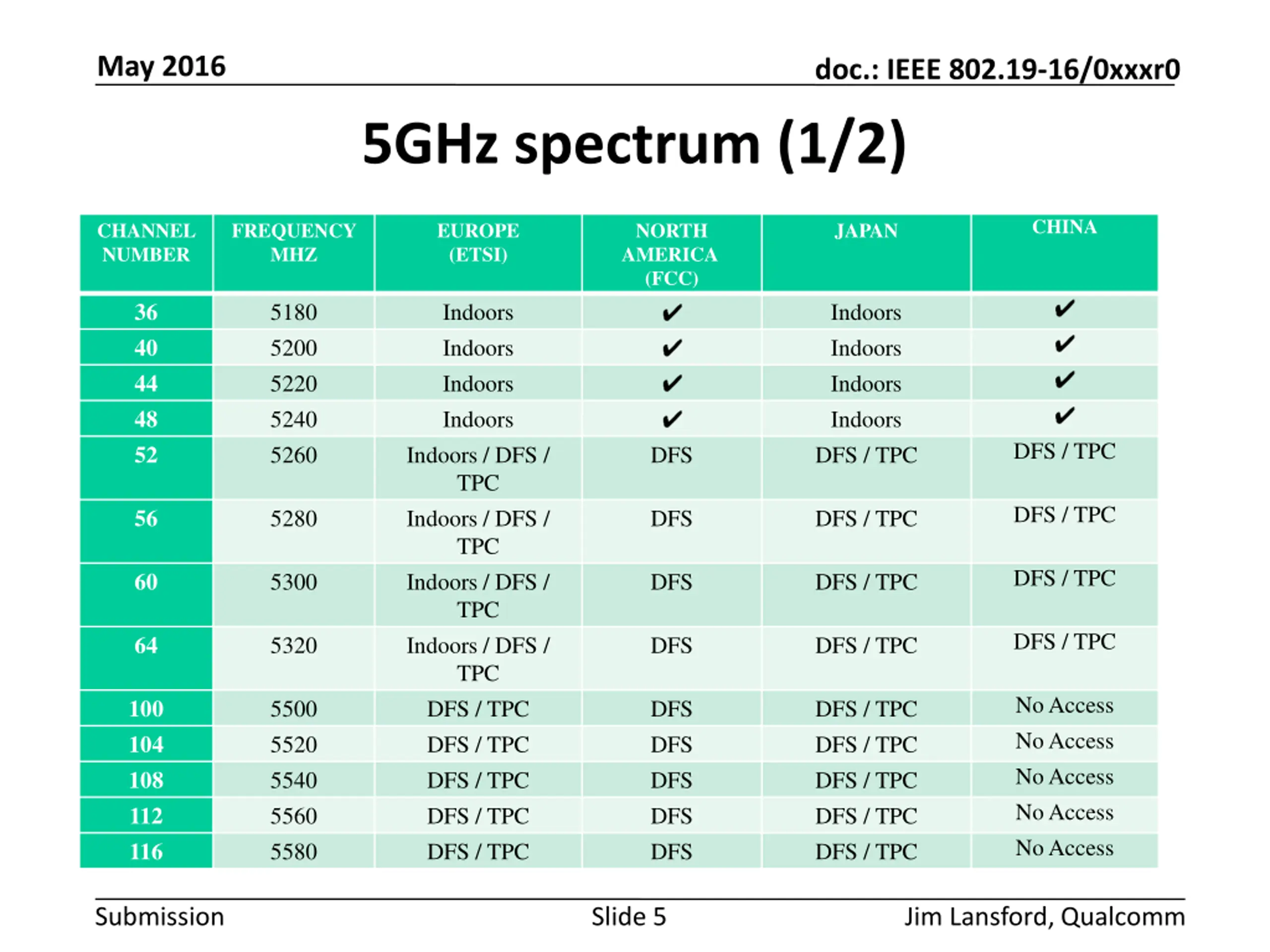 May 2016

doc.: IEEE 802.19-16/0xxxr0

5GHz spectrum (1/2)

| CHANNEL NUMBER | FREQUENCY MHZ | EUROPE (ETSI) | NORTH AMERICA (FCC) | JAPAN | CHINA |
|---|---|---|---|---|---|
| 36 | 5180 | Indoors | ✔ | Indoors | ✔ |
| 40 | 5200 | Indoors | ✔ | Indoors | ✔ |
| 44 | 5220 | Indoors | ✔ | Indoors | ✔ |
| 48 | 5240 | Indoors | ✔ | Indoors | ✔ |
| 52 | 5260 | Indoors / DFS / TPC | DFS | DFS / TPC | DFS / TPC |
| 56 | 5280 | Indoors / DFS / TPC | DFS | DFS / TPC | DFS / TPC |
| 60 | 5300 | Indoors / DFS / TPC | DFS | DFS / TPC | DFS / TPC |
| 64 | 5320 | Indoors / DFS / TPC | DFS | DFS / TPC | DFS / TPC |
| 100 | 5500 | DFS / TPC | DFS | DFS / TPC | No Access |
| 104 | 5520 | DFS / TPC | DFS | DFS / TPC | No Access |
| 108 | 5540 | DFS / TPC | DFS | DFS / TPC | No Access |
| 112 | 5560 | DFS / TPC | DFS | DFS / TPC | No Access |
| 116 | 5580 | DFS / TPC | DFS | DFS / TPC | No Access |

Submission

Slide 5

Jim Lansford, Qualcomm